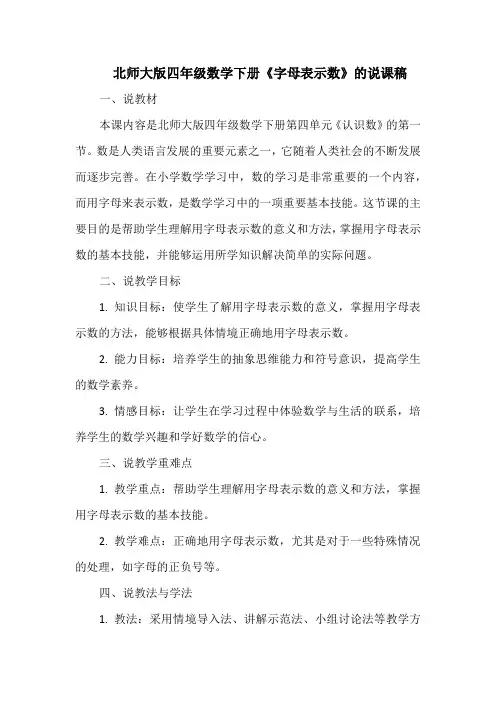 北师大版四年级数学下册《字母表示数》的说课稿

一、说教材

本课内容是北师大版四年级数学下册第四单元《认识数》的第一节。数是人类语言发展的重要元素之一，它随着人类社会的不断发展而逐步完善。在小学数学学习中，数的学习是非常重要的一个内容，而用字母来表示数，是数学学习中的一项重要基本技能。这节课的主要目的是帮助学生理解用字母表示数的意义和方法，掌握用字母表示数的基本技能，并能够运用所学知识解决简单的实际问题。

二、说教学目标

1. 知识目标：使学生了解用字母表示数的意义，掌握用字母表示数的方法，能够根据具体情境正确地用字母表示数。

2. 能力目标：培养学生的抽象思维能力和符号意识，提高学生的数学素养。

3. 情感目标：让学生在学习过程中体验数学与生活的联系，培养学生的数学兴趣和学好数学的信心。

三、说教学重难点

1. 教学重点：帮助学生理解用字母表示数的意义和方法，掌握用字母表示数的基本技能。

2. 教学难点：正确地用字母表示数，尤其是对于一些特殊情况的处理，如字母的正负号等。

四、说教法与学法

1. 教法：采用情境导入法、讲解示范法、小组讨论法等教学方